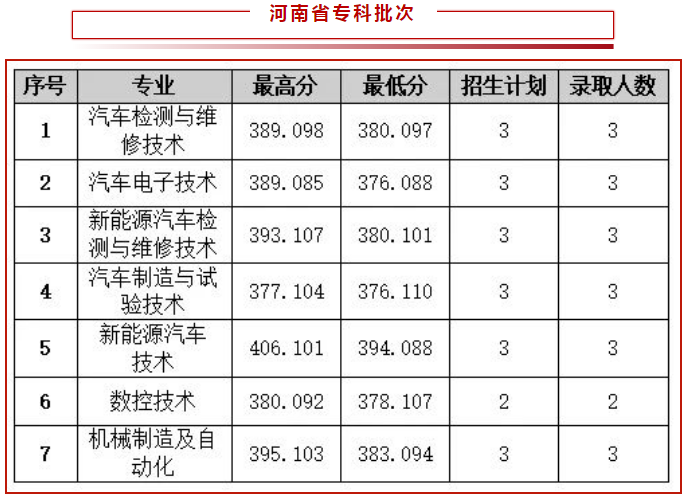 河南省专科批次

| 序号 | 专业 | 最高分 | 最低分 | 招生计划 | 录取人数 |
|---|---|---|---|---|---|
| 1 | 汽车检测与维修技术 | 389.098 | 380.097 | 3 | 3 |
| 2 | 汽车电子技术 | 389.085 | 376.088 | 3 | 3 |
| 3 | 新能源汽车检测与维修技术 | 393.107 | 380.101 | 3 | 3 |
| 4 | 汽车制造与试验技术 | 377.104 | 376.110 | 3 | 3 |
| 5 | 新能源汽车技术 | 406.101 | 394.088 | 3 | 3 |
| 6 | 数控技术 | 380.092 | 378.107 | 2 | 2 |
| 7 | 机械制造及自动化 | 395.103 | 383.094 | 3 | 3 |